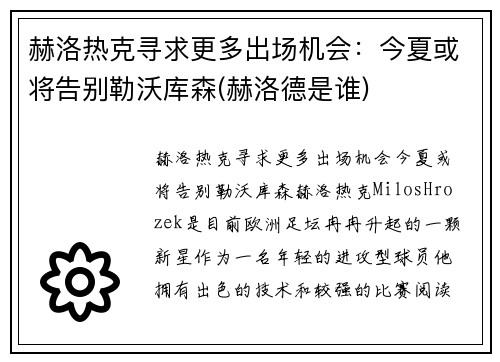 赫洛热克寻求更多出场机会：今夏或将告别勒沃库森(赫洛德是谁)

赫洛热克寻求更多出场机会今夏或将告别勒沃库森赫洛热克MilosHrozek是目前欧洲足坛冉冉升起的一颗新星作为一名年轻的进攻型球员他拥有出色的技术和较强的比赛阅读